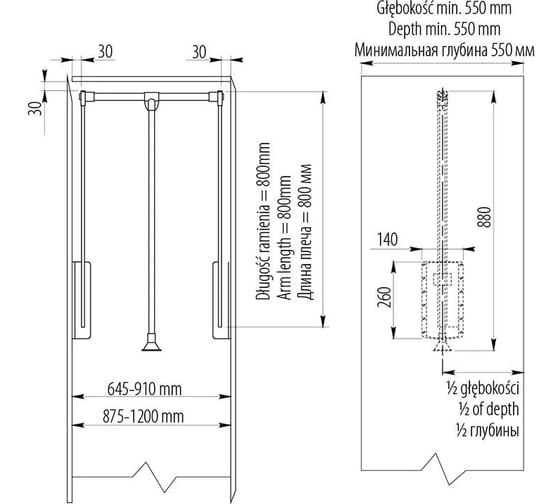 30

30

30

Długość ramienia = 800mm
Arm length = 800mm
Длина плеча = 800 мм

645-910 mm

875-1200 mm

Głębokość min. 550 mm
Depth min. 550 mm
Минимальная глубина 550 мм

140

260

880

½ głębokości
½ of depth
½ глубины